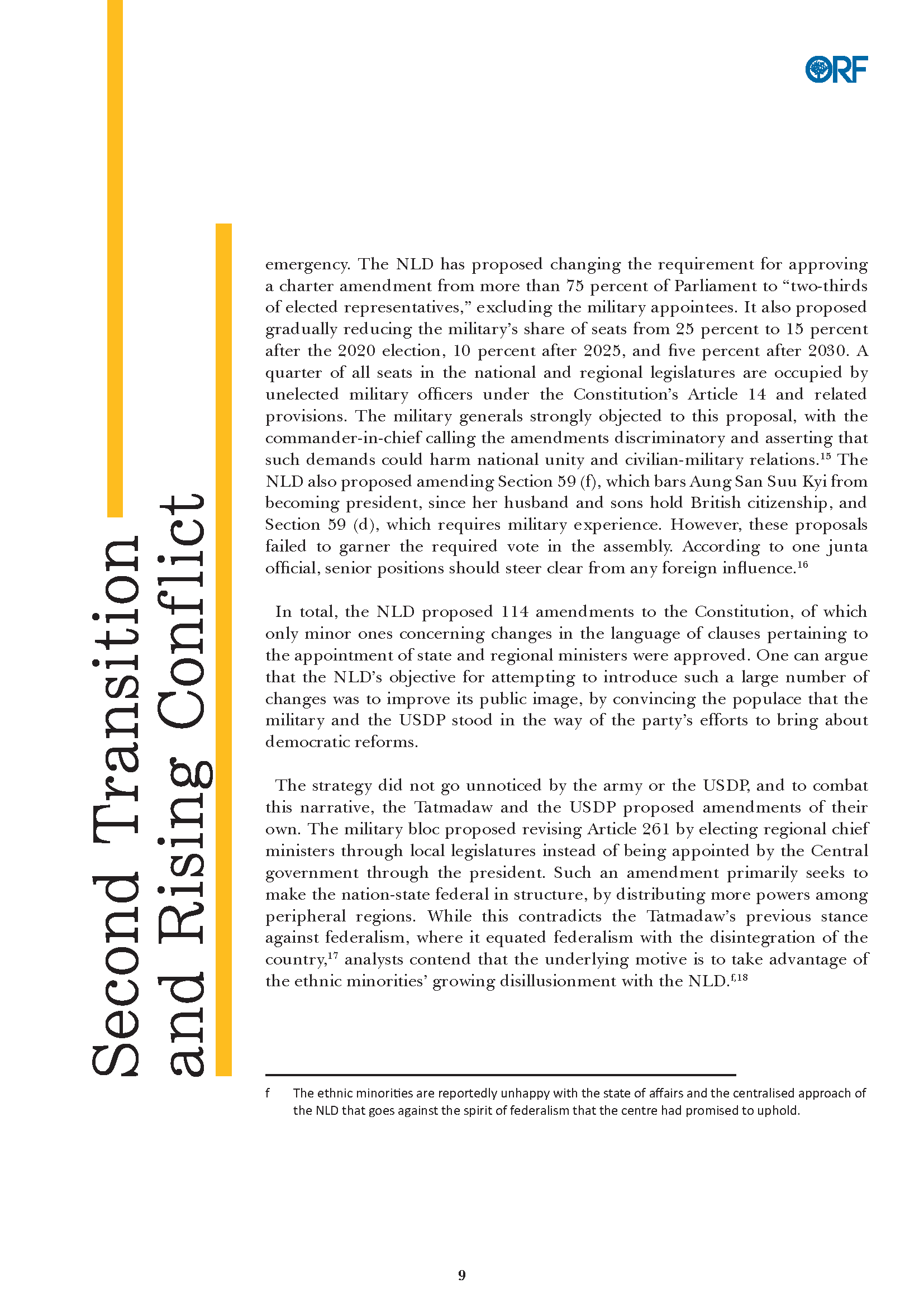 ORF

Second Transition and Rising Conflict

emergency. The NLD has proposed changing the requirement for approving a charter amendment from more than 75 percent of Parliament to “two-thirds of elected representatives,” excluding the military appointees. It also proposed gradually reducing the military’s share of seats from 25 percent to 15 percent after the 2020 election, 10 percent after 2025, and five percent after 2030. A quarter of all seats in the national and regional legislatures are occupied by unelected military officers under the Constitution’s Article 14 and related provisions. The military generals strongly objected to this proposal, with the commander-in-chief calling the amendments discriminatory and asserting that such demands could harm national unity and civilian-military relations.$^{15}$ The NLD also proposed amending Section 59 (f), which bars Aung San Suu Kyi from becoming president, since her husband and sons hold British citizenship, and Section 59 (d), which requires military experience. However, these proposals failed to garner the required vote in the assembly. According to one junta official, senior positions should steer clear from any foreign influence.$^{16}$

In total, the NLD proposed 114 amendments to the Constitution, of which only minor ones concerning changes in the language of clauses pertaining to the appointment of state and regional ministers were approved. One can argue that the NLD’s objective for attempting to introduce such a large number of changes was to improve its public image, by convincing the populace that the military and the USDP stood in the way of the party’s efforts to bring about democratic reforms.

The strategy did not go unnoticed by the army or the USDP, and to combat this narrative, the Tatmadaw and the USDP proposed amendments of their own. The military bloc proposed revising Article 261 by electing regional chief ministers through local legislatures instead of being appointed by the Central government through the president. Such an amendment primarily seeks to make the nation-state federal in structure, by distributing more powers among peripheral regions. While this contradicts the Tatmadaw’s previous stance against federalism, where it equated federalism with the disintegration of the country,$^{17}$ analysts contend that the underlying motive is to take advantage of the ethnic minorities’ growing disillusionment with the NLD.$^{f,18}$

f The ethnic minorities are reportedly unhappy with the state of affairs and the centralised approach of the NLD that goes against the spirit of federalism that the centre had promised to uphold.

9